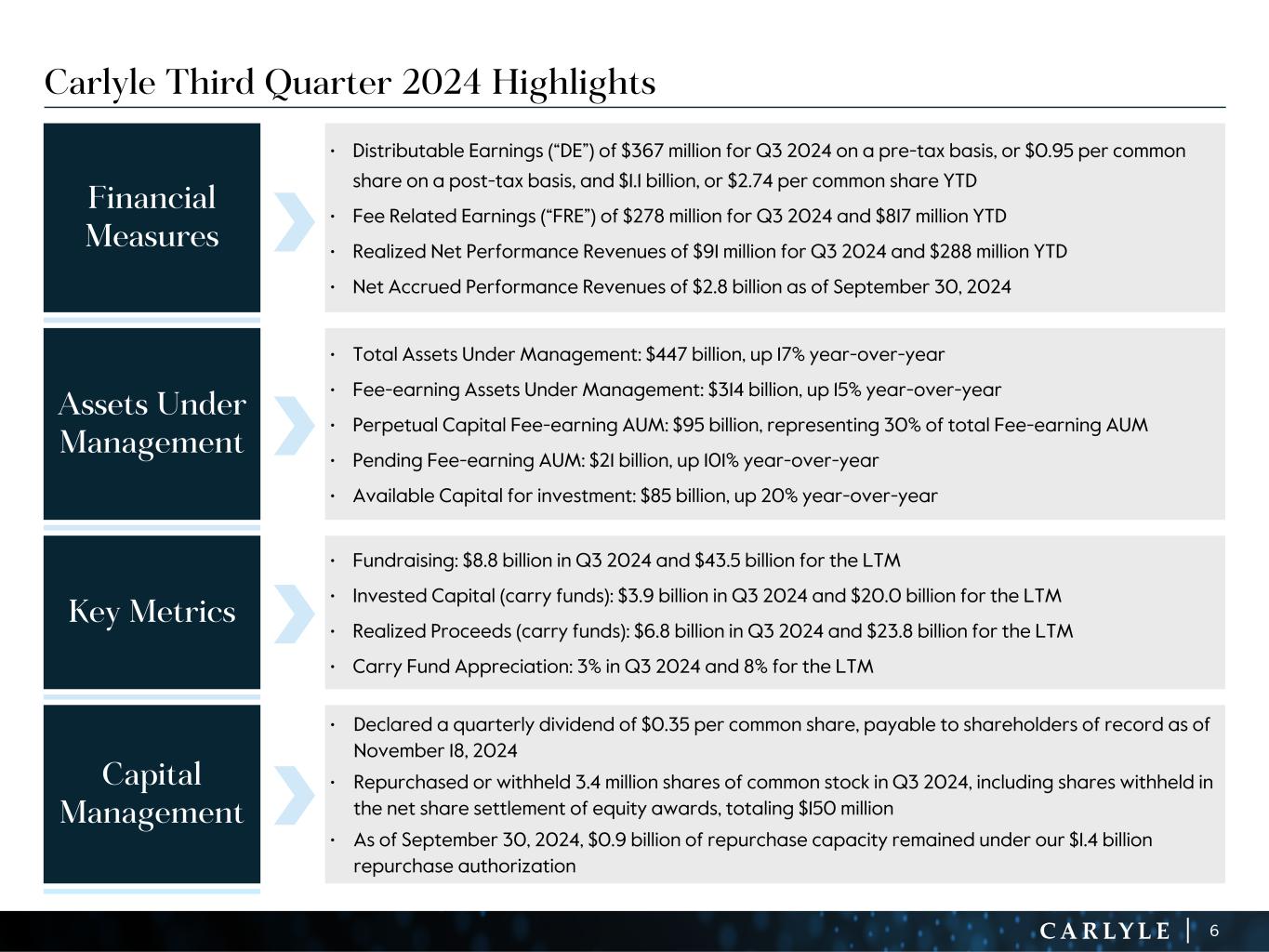 Carlyle Third Quarter 2024 Highlights

Financial Measures

• Distributable Earnings ("DE") of \$367 million for Q3 2024 on a pre-tax basis, or \$0.95 per common share on a post-tax basis, and \$1.1 billion, or \$2.74 per common share YTD
• Fee Related Earnings ("FRE") of \$278 million for Q3 2024 and \$817 million YTD
• Realized Net Performance Revenues of \$91 million for Q3 2024 and \$288 million YTD
• Net Accrued Performance Revenues of \$2.8 billion as of September 30, 2024

Assets Under Management

• Total Assets Under Management: \$447 billion, up 17% year-over-year
• Fee-earning Assets Under Management: \$314 billion, up 15% year-over-year
• Perpetual Capital Fee-earning AUM: \$95 billion, representing 30% of total Fee-earning AUM
• Pending Fee-earning AUM: \$21 billion, up 101% year-over-year
• Available Capital for investment: \$85 billion, up 20% year-over-year

Key Metrics

• Fundraising: \$8.8 billion in Q3 2024 and \$43.5 billion for the LTM
• Invested Capital (carry funds): \$3.9 billion in Q3 2024 and \$20.0 billion for the LTM
• Realized Proceeds (carry funds): \$6.8 billion in Q3 2024 and \$23.8 billion for the LTM
• Carry Fund Appreciation: 3% in Q3 2024 and 8% for the LTM

Capital Management

• Declared a quarterly dividend of \$0.35 per common share, payable to shareholders of record as of November 18, 2024
• Repurchased or withheld 3.4 million shares of common stock in Q3 2024, including shares withheld in the net share settlement of equity awards, totaling \$150 million
• As of September 30, 2024, \$0.9 billion of repurchase capacity remained under our \$1.4 billion repurchase authorization

CARLYLE | 6